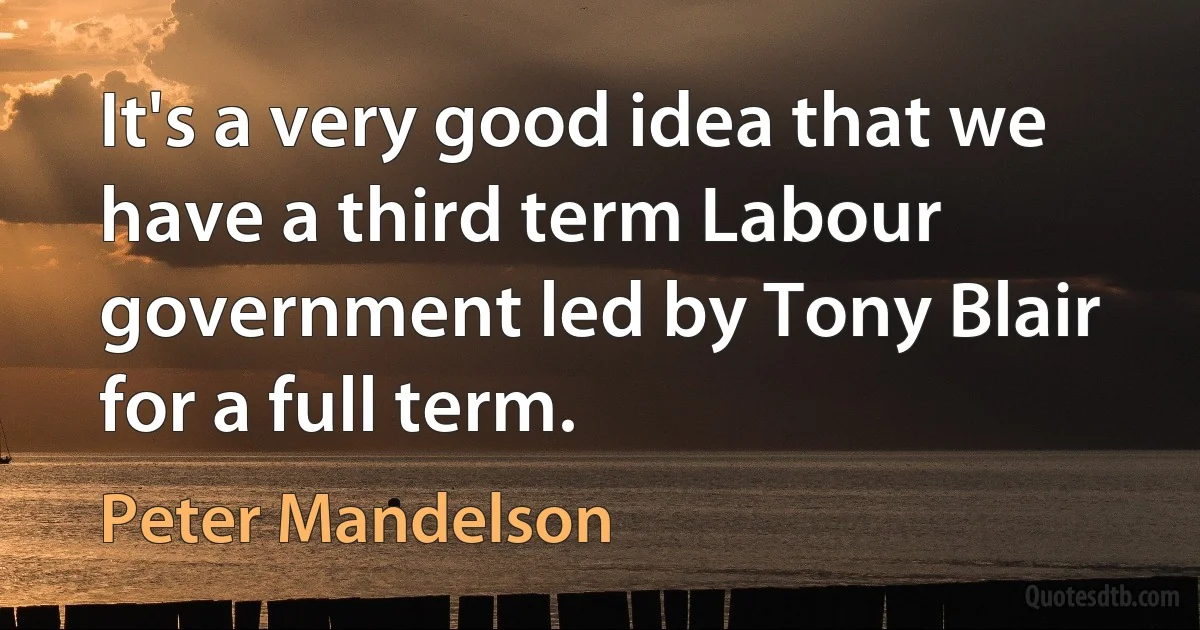 It's a very good idea that we have a third term Labour government led by Tony Blair for a full term.

Peter Mandelson

Quotesdtb.com